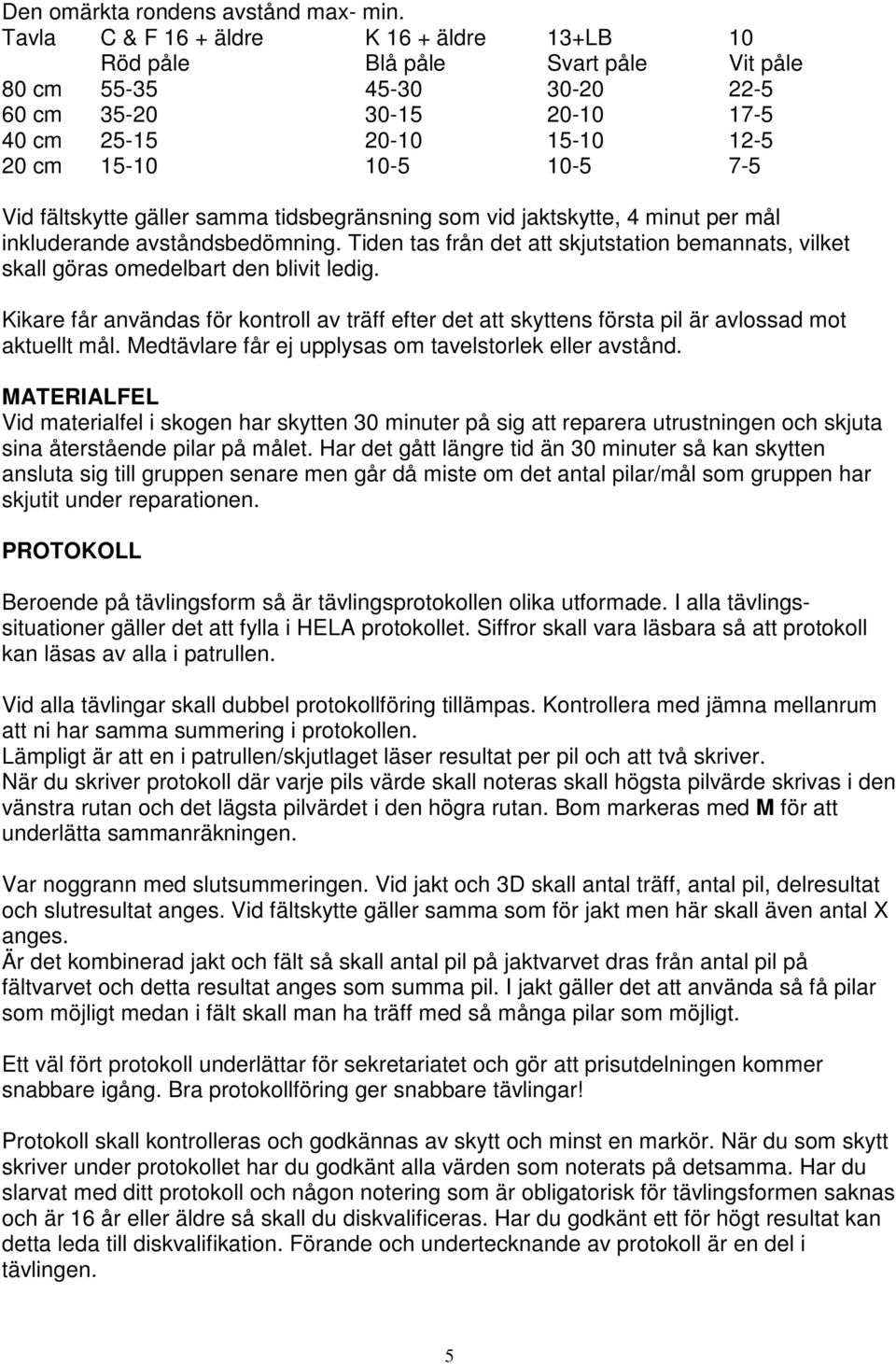 Den omärkta rondens avstånd max- min.

| Tavla | C & F 16 + äldre | K 16 + äldre | 13+LB | 10 |
|---|---|---|---|---|
| | Röd påle | Blå påle | Svart påle | Vit påle |
| 80 cm | 55-35 | 45-30 | 30-20 | 22-5 |
| 60 cm | 35-20 | 30-15 | 20-10 | 17-5 |
| 40 cm | 25-15 | 20-10 | 15-10 | 12-5 |
| 20 cm | 15-10 | 10-5 | 10-5 | 7-5 |

Vid fältskytte gäller samma tidsbegränsning som vid jaktskytte, 4 minut per mål inkluderande avståndsbedömning. Tiden tas från det att skjutstation bemannats, vilket skall göras omedelbart den blivit ledig.

Kikare får användas för kontroll av träff efter det att skyttens första pil är avlossad mot aktuellt mål. Medtävlare får ej upplysas om tavelstorlek eller avstånd.

MATERIALFEL
Vid materialfel i skogen har skytten 30 minuter på sig att reparera utrustningen och skjuta sina återstående pilar på målet. Har det gått längre tid än 30 minuter så kan skytten ansluta sig till gruppen senare men går då miste om det antal pilar/mål som gruppen har skjutit under reparationen.

PROTOKOLL

Beroende på tävlingsform så är tävlingsprotokollen olika utformade. I alla tävlingssituationer gäller det att fylla i HELA protokollet. Siffror skall vara läsbara så att protokoll kan läsas av alla i patrullen.

Vid alla tävlingar skall dubbel protokollföring tillämpas. Kontrollera med jämna mellanrum att ni har samma summering i protokollen.
Lämpligt är att en i patrullen/skjutlaget läser resultat per pil och att två skriver.
När du skriver protokoll där varje pils värde skall noteras skall högsta pilvärde skrivas i den vänstra rutan och det lägsta pilvärdet i den högra rutan. Bom markeras med M för att underlätta sammanräkningen.

Var noggrann med slutsummeringen. Vid jakt och 3D skall antal träff, antal pil, delresultat och slutresultat anges. Vid fältskytte gäller samma som för jakt men här skall även antal X anges.
Är det kombinerad jakt och fält så skall antal pil på jaktvarvet dras från antal pil på fältvarvet och detta resultat anges som summa pil. I jakt gäller det att använda så få pilar som möjligt medan i fält skall man ha träff med så många pilar som möjligt.

Ett väl fört protokoll underlättar för sekretariatet och gör att prisutdelningen kommer snabbare igång. Bra protokollföring ger snabbare tävlingar!

Protokoll skall kontrolleras och godkännas av skytt och minst en markör. När du som skytt skriver under protokollet har du godkänt alla värden som noterats på detsamma. Har du slarvat med ditt protokoll och någon notering som är obligatorisk för tävlingsformen saknas och är 16 år eller äldre så skall du diskvalificeras. Har du godkänt ett för högt resultat kan detta leda till diskvalifikation. Förande och undertecknande av protokoll är en del i tävlingen.

5